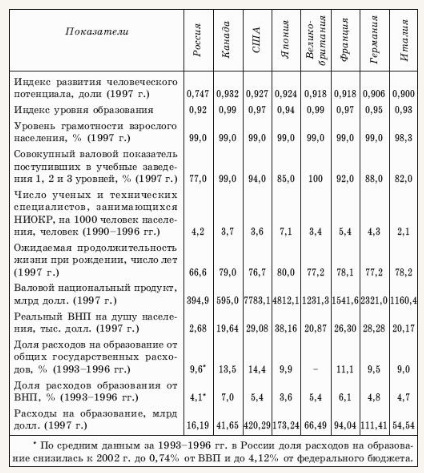 | Показатели | Россия | Канада | США | Япония | Великобритания | Франция | Германия | Италия |
|---|---|---|---|---|---|---|---|---|
| Индекс развития человеческого потенциала, доли (1997 г.) | 0,747 | 0,932 | 0,927 | 0,924 | 0,918 | 0,918 | 0,906 | 0,900 |
| Индекс уровня образования | 0,92 | 0,99 | 0,97 | 0,94 | 0,99 | 0,97 | 0,95 | 0,93 |
| Уровень грамотности взрослого населения, % (1997 г.) | 99,0 | 99,0 | 99,0 | 99,0 | 99,0 | 99,0 | 99,0 | 98,3 |
| Совокупный валовой показатель поступивших в учебные заведения 1, 2 и 3 уровней, % (1997 г.) | 77,0 | 99,0 | 94,0 | 85,0 | 100 | 92,0 | 88,0 | 82,0 |
| Число ученых и технических специалистов, занимающихся НИОКР, на 1000 человек населения, человек (1990–1996 гг.) | 4,2 | 3,7 | 3,6 | 7,1 | 3,4 | 5,4 | 4,3 | 2,1 |
| Ожидаемая продолжительность жизни при рождении, число лет (1997 г.) | 66,6 | 79,0 | 76,7 | 80,0 | 77,2 | 78,1 | 77,2 | 78,2 |
| Валовой национальный продукт, млрд долл. (1997 г.) | 394,9 | 595,0 | 7783,1 | 4812,1 | 1231,3 | 1541,6 | 2321,0 | 1160,4 |
| Реальный ВНП на душу населения, тыс. долл. (1997 г.) | 2,68 | 19,64 | 29,08 | 38,16 | 20,87 | 26,30 | 28,28 | 20,17 |
| Доля расходов на образование от общих государственных расходов, % (1993–1996 гг.) | 9,6* | 13,5 | 14,4 | 9,9 | – | 11,1 | 9,5 | 9,0 |
| Доля расходов образования от ВНП, % (1993–1996 гг.) | 4,1* | 7,0 | 5,4 | 3,6 | 5,4 | 6,1 | 4,8 | 4,7 |
| Расходы на образование, млрд долл. (1997 г.) | 16,19 | 41,65 | 420,29 | 173,24 | 66,49 | 94,04 | 111,41 | 54,54 |

* По средним данным за 1993–1996 гг. в России доля расходов на образование снизилась к 2002 г. до 0,74% от ВВП и до 4,12% от федерального бюджета.